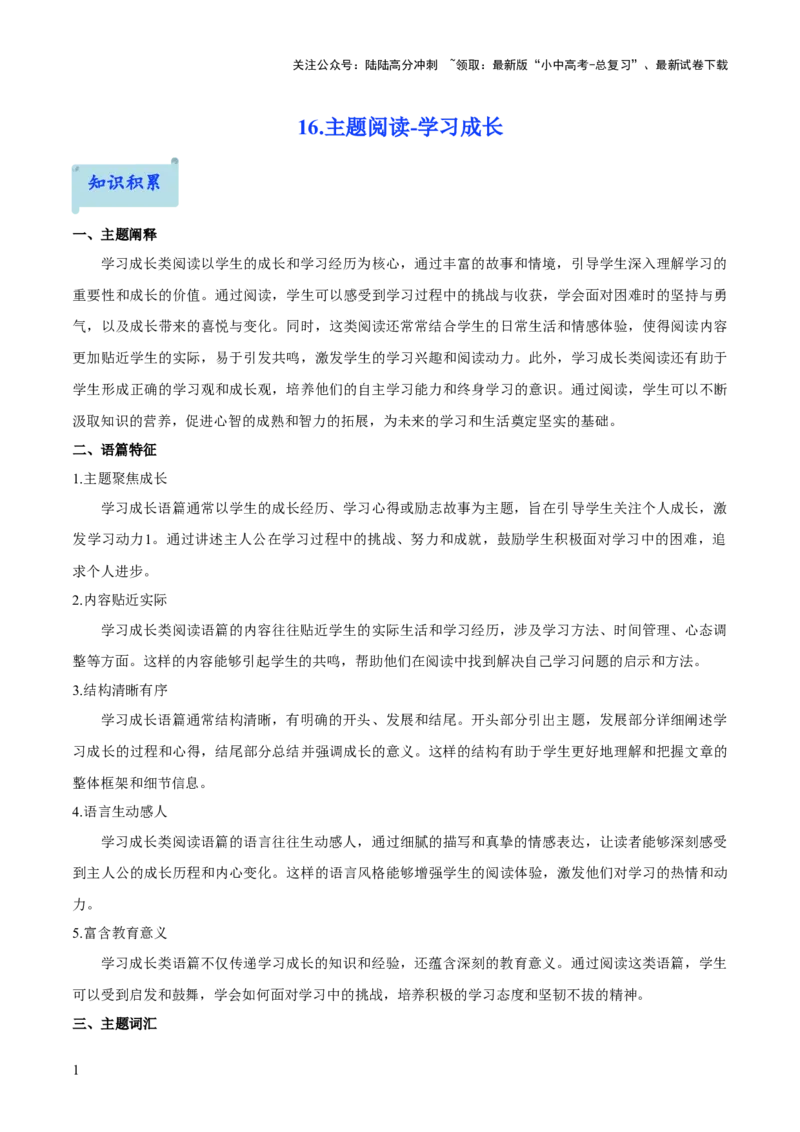 关注公众号：陆陆高分冲刺 ~领取：最新版“小中高考-总复习”、最新试卷下载

16.主题阅读-学习成长

知识积累

一、主题阐释

学习成长类阅读以学生的成长和学习经历为核心，通过丰富的故事和情境，引导学生深入理解学习的重要性和成长的价值。通过阅读，学生可以感受到学习过程中的挑战与收获，学会面对困难时的坚持与勇气，以及成长带来的喜悦与变化。同时，这类阅读还常常结合学生的日常生活和情感体验，使得阅读内容更加贴近学生的实际，易于引发共鸣，激发学生的学习兴趣和阅读动力。此外，学习成长类阅读还有助于学生形成正确的学习观和成长观，培养他们的自主学习能力和终身学习的意识。通过阅读，学生可以不断汲取知识的营养，促进心智的成熟和智力的拓展，为未来的学习和生活奠定坚实的基础。

二、语篇特征

1.主题聚焦成长

学习成长语篇通常以学生的成长经历、学习心得或励志故事为主题，旨在引导学生关注个人成长，激发学习动力1。通过讲述主人公在学习过程中的挑战、努力和成就，鼓励学生积极面对学习中的困难，追求个人进步。

2.内容贴近实际

学习成长类阅读语篇的内容往往贴近学生的实际生活和学习经历，涉及学习方法、时间管理、心态调整等方面。这样的内容能够引起学生的共鸣，帮助他们在阅读中找到解决自己学习问题的启示和方法。

3.结构清晰有序

学习成长语篇通常结构清晰，有明确的开头、发展和结尾。开头部分引出主题，发展部分详细阐述学习成长的过程和心得，结尾部分总结并强调成长的意义。这样的结构有助于学生更好地理解和把握文章的整体框架和细节信息。

4.语言生动感人

学习成长类阅读语篇的语言往往生动感人，通过细腻的描写和真挚的情感表达，让读者能够深刻感受到主人公的成长历程和内心变化。这样的语言风格能够增强学生的阅读体验，激发他们对学习的热情和动力。

5.富含教育意义

学习成长类语篇不仅传递学习成长的知识和经验，还蕴含深刻的教育意义。通过阅读这类语篇，学生可以受到启发和鼓舞，学会如何面对学习中的挑战，培养积极的学习态度和坚韧不拔的精神。

三、主题词汇

1